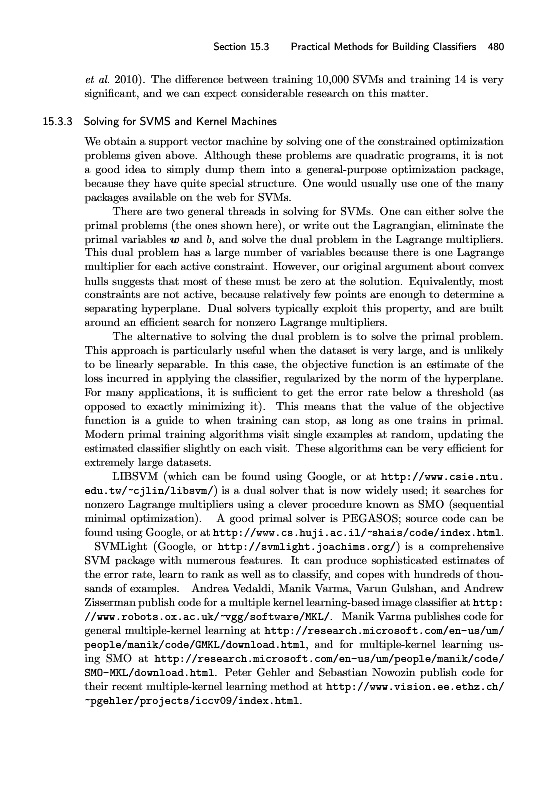 Section 15.3 Practical Methods for Building Classifiers 480

et al. 2010). The difference between training 10,000 SVMs and training 14 is very significant, and we can expect considerable research on this matter.

15.3.3 Solving for SVMS and Kernel Machines

We obtain a support vector machine by solving one of the constrained optimization problems given above. Although these problems are quadratic programs, it is not a good idea to simply dump them into a general-purpose optimization package, because they have quite special structure. One would usually use one of the many packages available on the web for SVMs.

There are two general threads in solving for SVMs. One can either solve the primal problems (the ones shown here), or write out the Lagrangian, eliminate the primal variables $w$ and $b$, and solve the dual problem in the Lagrange multipliers. This dual problem has a large number of variables because there is one Lagrange multiplier for each active constraint. However, our original argument about convex hulls suggests that most of these must be zero at the solution. Equivalently, most constraints are not active, because relatively few points are enough to determine a separating hyperplane. Dual solvers typically exploit this property, and are built around an efficient search for nonzero Lagrange multipliers.

The alternative to solving the dual problem is to solve the primal problem. This approach is particularly useful when the dataset is very large, and is unlikely to be linearly separable. In this case, the objective function is an estimate of the loss incurred in applying the classifier, regularized by the norm of the hyperplane. For many applications, it is sufficient to get the error rate below a threshold (as opposed to exactly minimizing it). This means that the value of the objective function is a guide to when training can stop, as long as one trains in primal. Modern primal training algorithms visit single examples at random, updating the estimated classifier slightly on each visit. These algorithms can be very efficient for extremely large datasets.

LIBSVM (which can be found using Google, or at http://www.csie.ntu.edu.tw/~cjlin/libsvm/) is a dual solver that is now widely used; it searches for nonzero Lagrange multipliers using a clever procedure known as SMO (sequential minimal optimization). A good primal solver is PEGASOS; source code can be found using Google, or at http://www.cs.huji.ac.il/~shais/code/index.html.

SVMLight (Google, or http://svmlight.joachims.org/) is a comprehensive SVM package with numerous features. It can produce sophisticated estimates of the error rate, learn to rank as well as to classify, and copes with hundreds of thousands of examples. Andrea Vedaldi, Manik Varma, Varun Gulshan, and Andrew Zisserman publish code for a multiple kernel learning-based image classifier at http://www.robots.ox.ac.uk/~vgg/software/MKL/. Manik Varma publishes code for general multiple-kernel learning at http://research.microsoft.com/en-us/um/people/manik/code/GMKL/download.html, and for multiple-kernel learning using SMO at http://research.microsoft.com/en-us/um/people/manik/code/SMO-MKL/download.html. Peter Gehler and Sebastian Nowozin publish code for their recent multiple-kernel learning method at http://www.vision.ee.ethz.ch/~pgehler/projects/iccv09/index.html.